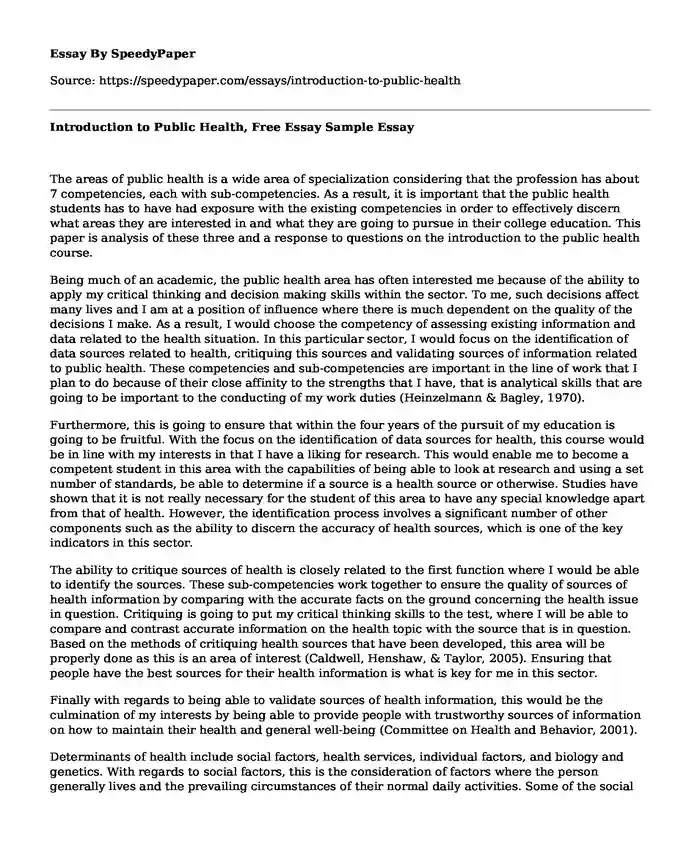 Essay By SpeedyPaper

Source: https://speedypaper.com/essays/introduction-to-public-health

Introduction to Public Health, Free Essay Sample Essay

The areas of public health is a wide area of specialization considering that the profession has about 7 competencies, each with sub-competencies. As a result, it is important that the public health students has to have had exposure with the existing competencies in order to effectively discern what areas they are interested in and what they are going to pursue in their college education. This paper is analysis of these three and a response to questions on the introduction to the public health course.

Being much of an academic, the public health area has often interested me because of the ability to apply my critical thinking and decision making skills within the sector. To me, such decisions affect many lives and I am at a position of influence where there is much dependent on the quality of the decisions I make. As a result, I would choose the competency of assessing existing information and data related to the health situation. In this particular sector, I would focus on the identification of data sources related to health, critiquing this sources and validating sources of information related to public health. These competencies and sub-competencies are important in the line of work that I plan to do because of their close affinity to the strengths that I have, that is analytical skills that are going to be important to the conducting of my work duties (Heinzelmann & Bagley, 1970).

Furthermore, this is going to ensure that within the four years of the pursuit of my education is going to be fruitful. With the focus on the identification of data sources for health, this course would be in line with my interests in that I have a liking for research. This would enable me to become a competent student in this area with the capabilities of being able to look at research and using a set number of standards, be able to determine if a source is a health source or otherwise. Studies have shown that it is not really necessary for the student of this area to have any special knowledge apart from that of health. However, the identification process involves a significant number of other components such as the ability to discern the accuracy of health sources, which is one of the key indicators in this sector.

The ability to critique sources of health is closely related to the first function where I would be able to identify the sources. These sub-competencies work together to ensure the quality of sources of health information by comparing with the accurate facts on the ground concerning the health issue in question. Critiquing is going to put my critical thinking skills to the test, where I will be able to compare and contrast accurate information on the health topic with the source that is in question. Based on the methods of critiquing health sources that have been developed, this area will be properly done as this is an area of interest (Caldwell, Henshaw, & Taylor, 2005). Ensuring that people have the best sources for their health information is what is key for me in this sector.

Finally with regards to being able to validate sources of health information, this would be the culmination of my interests by being able to provide people with trustworthy sources of information on how to maintain their health and general well-being (Committee on Health and Behavior, 2001).

Determinants of health include social factors, health services, individual factors, and biology and genetics. With regards to social factors, this is the consideration of factors where the person generally lives and the prevailing circumstances of their normal daily activities. Some of the social